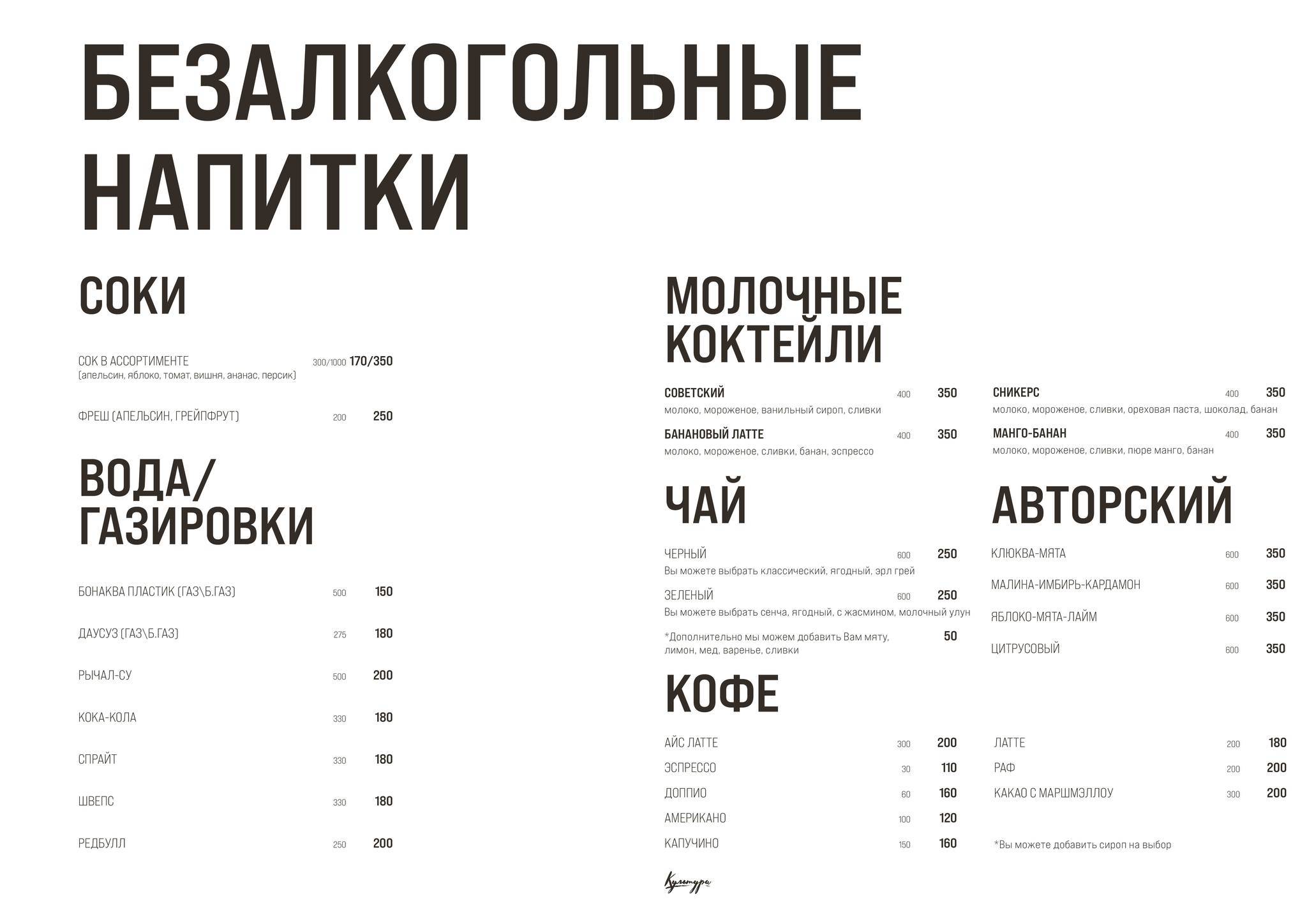 БЕЗАЛКОГОЛЬНЫЕ НАПИТКИ

СОКИ

СОК В АССОРТИМЕНТЕ 300/1000 170/350
(апельсин, яблоко, томат, вишня, ананас, персик)

ФРЕШ (АПЕЛЬСИН, ГРЕЙПФРУТ) 200 250

ВОДА/ ГАЗИРОВКИ

БОНАКВА ПЛАСТИК (ГАЗ\Б.ГАЗ) 500 150

ДАУСУЗ (ГАЗ\Б.ГАЗ) 275 180

РЫЧАЛ-СУ 500 200

КОКА-КОЛА 330 180

СПРАЙТ 330 180

ШВЕПС 330 180

РЕДБУЛЛ 250 200

МОЛОЧНЫЕ КОКТЕЙЛИ

СОВЕТСКИЙ 400 350
молоко, мороженое, ванильный сироп, сливки

БАНАНОВЫЙ ЛАТТЕ 400 350
молоко, мороженое, сливки, банан, эспрессо

СНИКЕРС 400 350
молоко, мороженое, сливки, ореховая паста, шоколад, банан

МАНГО-БАНАН 400 350
молоко, мороженое, сливки, пюре манго, банан

ЧАЙ

ЧЕРНЫЙ 600 250
Вы можете выбрать классический, ягодный, эрл грей

ЗЕЛЕНЫЙ 600 250
Вы можете выбрать сенча, ягодный, с жасмином, молочный улун

*Дополнительно мы можем добавить Вам мяту, лимон, мед, варенье, сливки 50

АВТОРСКИЙ

КЛЮКВА-МЯТА 600 350

МАЛИНА-ИМБИРЬ-КАРДАМОН 600 350

ЯБЛОКО-МЯТА-ЛАЙМ 600 350

ЦИТРУСОВЫЙ 600 350

КОФЕ

АЙС ЛАТТЕ 300 200
ЭСПРЕССО 30 110
ДОППИО 60 160
АМЕРИКАНО 100 120
КАПУЧИНО 150 160

ЛАТТЕ 200 180
РАФ 200 200
КАКАО С МАРШМЭЛЛОУ 300 200

*Вы можете добавить сироп на выбор

Культура